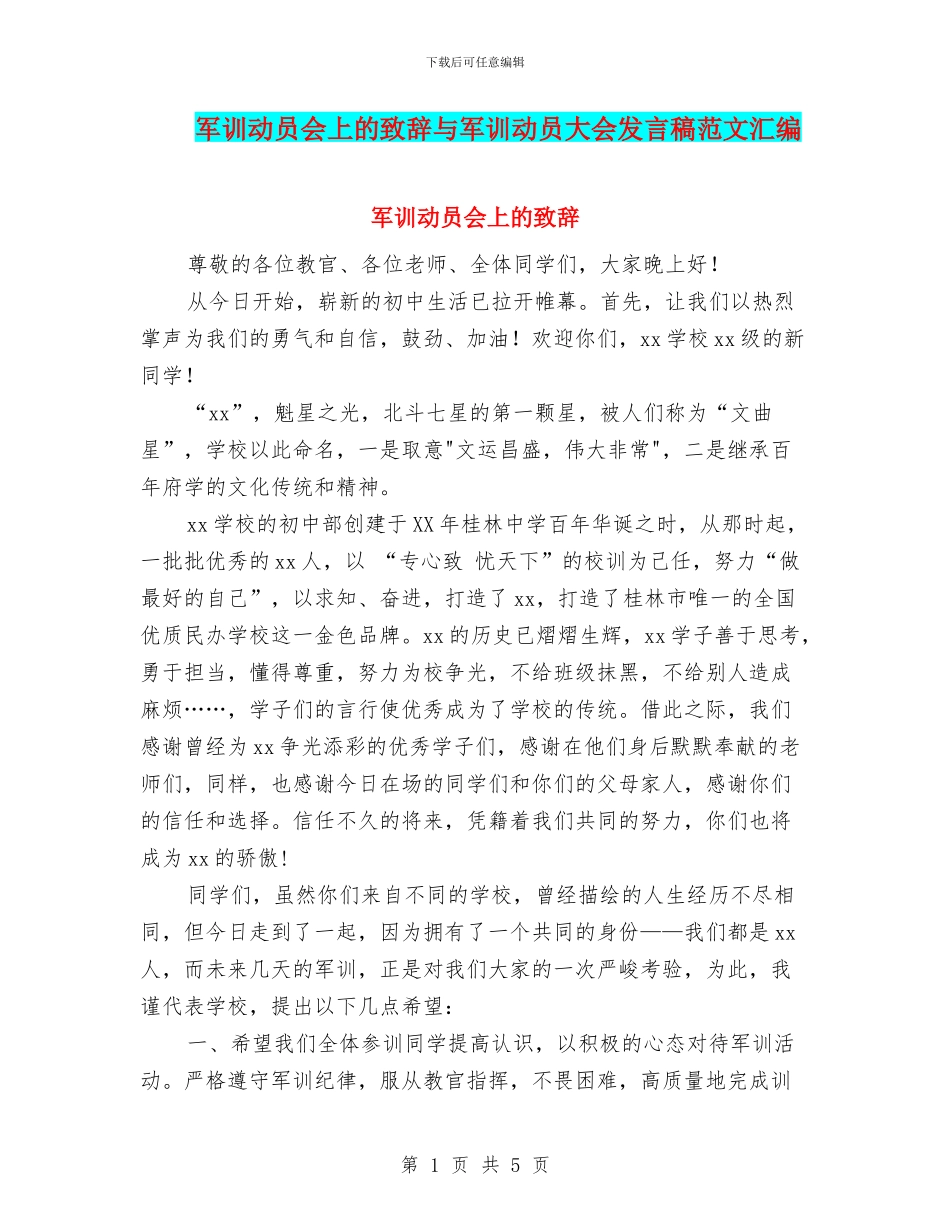 下载后可任意编辑

军训动员会上的致辞与军训动员大会发言稿范文汇编

军训动员会上的致辞

尊敬的各位教官、各位老师、全体同学们，大家晚上好！

从今日开始，崭新的初中生活已拉开帷幕。首先，让我们以热烈掌声为我们的勇气和自信，鼓劲、加油！欢迎你们，xx学校xx级的新同学！

“xx”，魁星之光，北斗七星的第一颗星，被人们称为“文曲星”，学校以此命名，一是取意"文运昌盛，伟大非常"，二是继承百年府学的文化传统和精神。

xx学校的初中部创建于XX年桂林中学百年华诞之时，从那时起，一批批优秀的xx人，以 “专心致 忧天下”的校训为己任，努力“做最好的自己”，以求知、奋进，打造了xx，打造了桂林市唯一的全国优质民办学校这一金色品牌。xx的历史已熠熠生辉，xx学子善于思考，勇于担当，懂得尊重，努力为校争光，不给班级抹黑，不给别人造成麻烦……，学子们的言行使优秀成为了学校的传统。借此之际，我们感谢曾经为xx争光添彩的优秀学子们，感谢在他们身后默默奉献的老师们，同样，也感谢今日在场的同学们和你们的父母家人，感谢你们的信任和选择。信任不久的将来，凭籍着我们共同的努力，你们也将成为xx的骄傲！

同学们，虽然你们来自不同的学校，曾经描绘的人生经历不尽相同，但今日走到了一起，因为拥有了一个共同的身份——我们都是xx人，而未来几天的军训，正是对我们大家的一次严峻考验，为此，我谨代表学校，提出以下几点希望：

一、希望我们全体参训同学提高认识，以积极的心态对待军训活动。严格遵守军训纪律，服从教官指挥，不畏困难，高质量地完成训

第 1 页 共 5 页